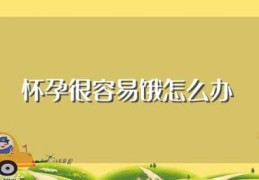 怀孕很容易饿怎么办